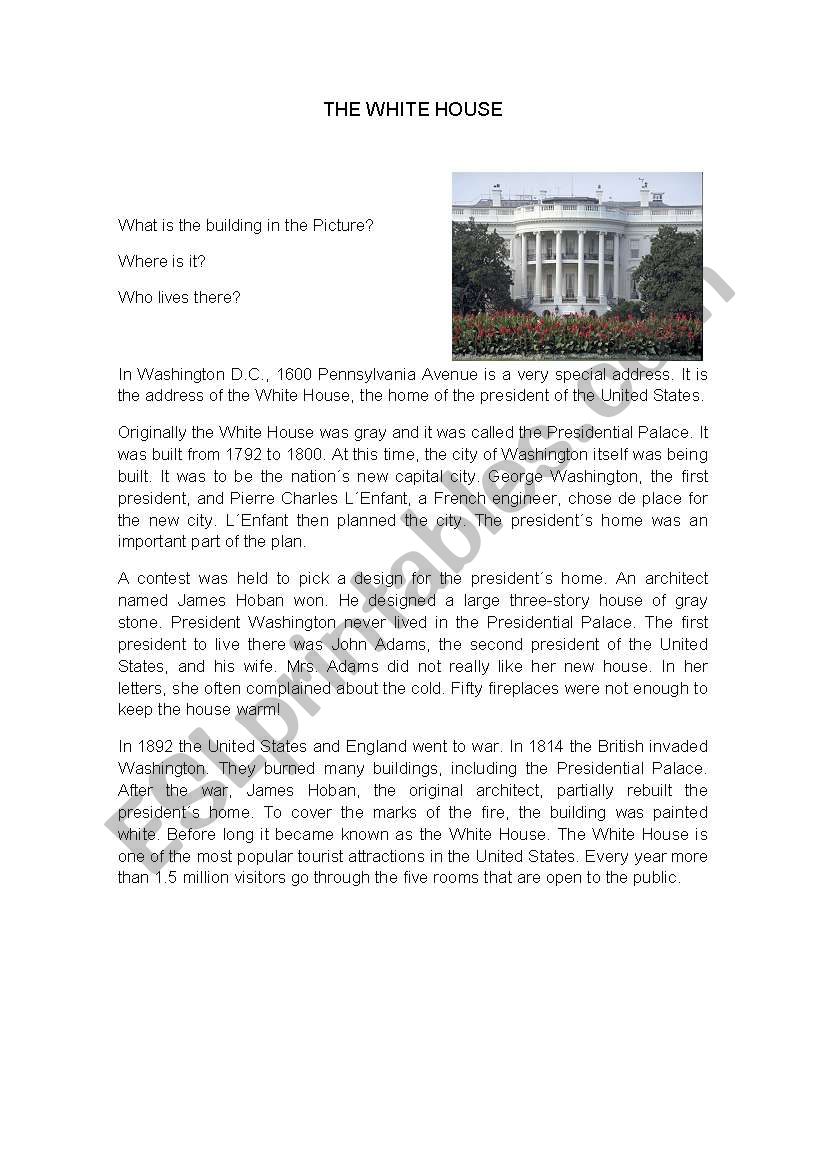 THE WHITE HOUSE

What is the building in the Picture?

Where is it?

Who lives there?

In Washington D.C., 1600 Pennsylvania Avenue is a very special address. It is the address of the White House, the home of the president of the United States.

Originally the White House was gray and it was called the Presidential Palace. It was built from 1792 to 1800. At this time, the city of Washington itself was being built. It was to be the nation´s new capital city. George Washington, the first president, and Pierre Charles L´Enfant, a French engineer, chose de place for the new city. L´Enfant then planned the city. The president´s home was an important part of the plan.

A contest was held to pick a design for the president´s home. An architect named James Hoban won. He designed a large three-story house of gray stone. President Washington never lived in the Presidential Palace. The first president to live there was John Adams, the second president of the United States, and his wife. Mrs. Adams did not really like her new house. In her letters, she often complained about the cold. Fifty fireplaces were not enough to keep the house warm!

In 1892 the United States and England went to war. In 1814 the British invaded Washington. They burned many buildings, including the Presidential Palace. After the war, James Hoban, the original architect, partially rebuilt the president´s home. To cover the marks of the fire, the building was painted white. Before long it became known as the White House. The White House is one of the most popular tourist attractions in the United States. Every year more than 1.5 million visitors go through the five rooms that are open to the public.

ESLprintables.com